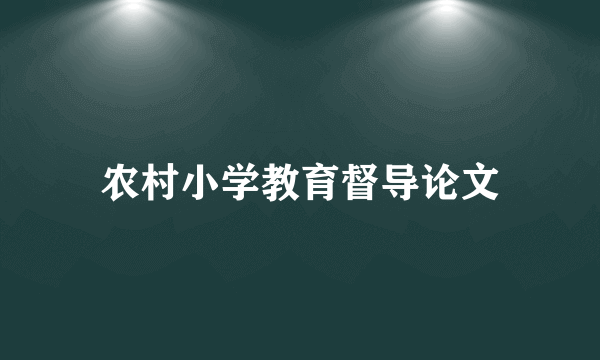 农村小学教育督导论文